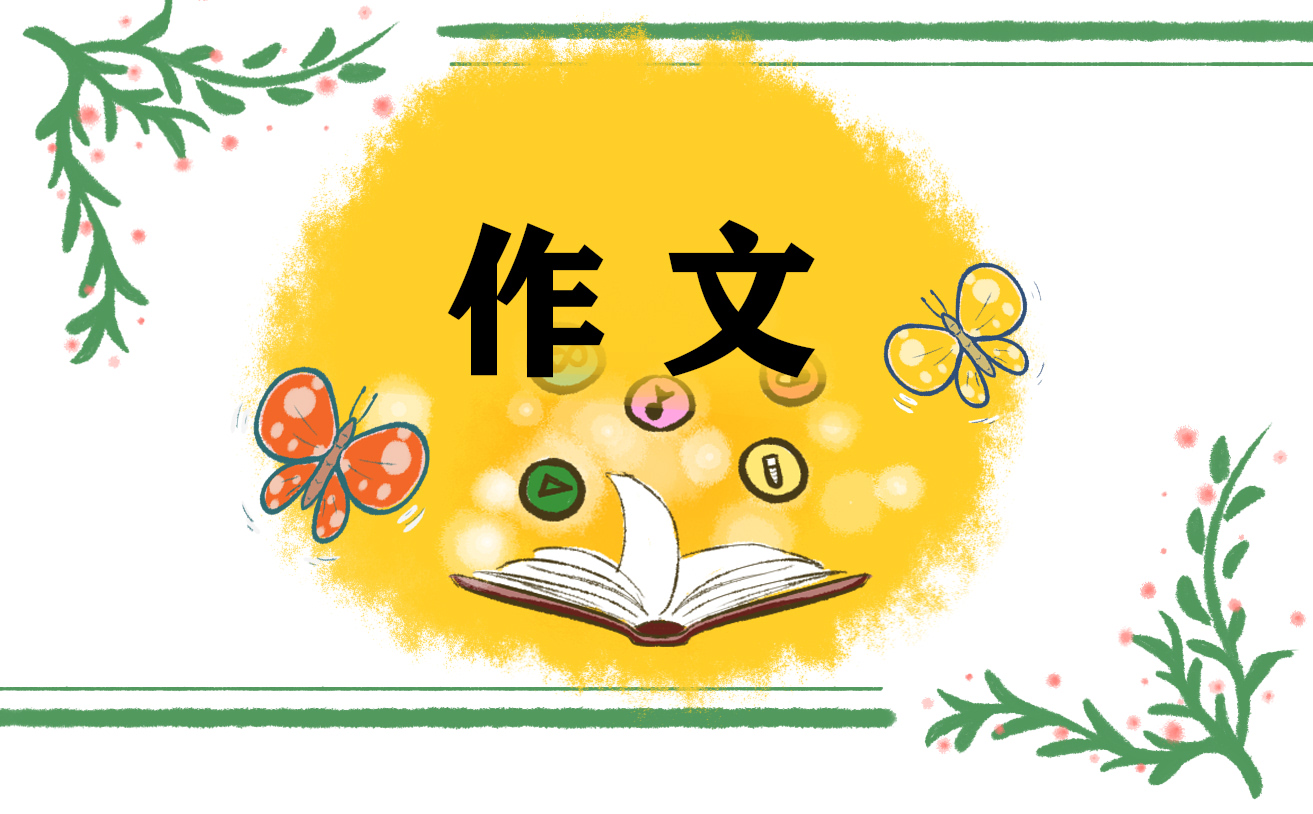 作文